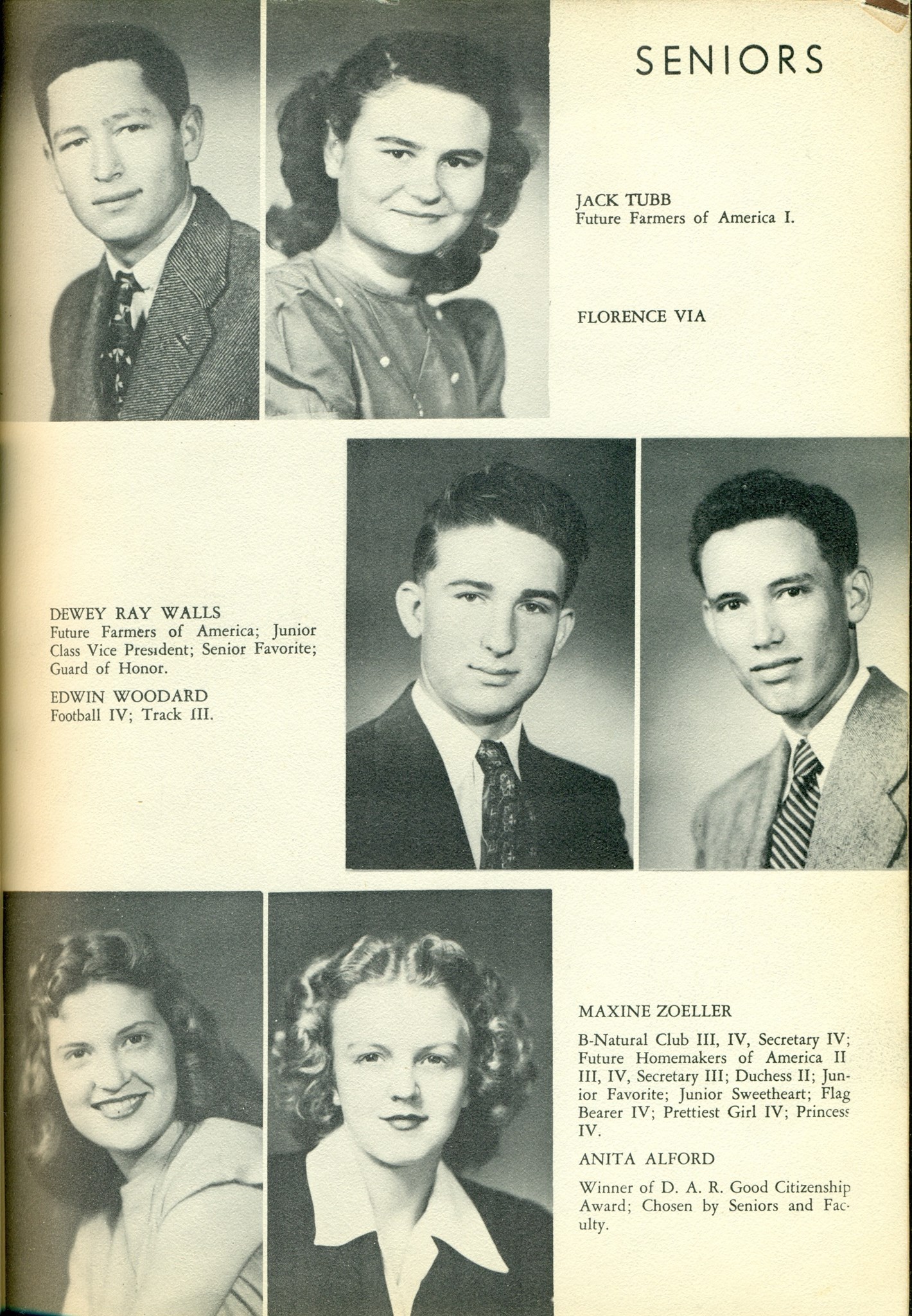 SENIORS

JACK TUBB
Future Farmers of America I.

FLORENCE VIA

DEWEY RAY WALLS
Future Farmers of America; Junior Class Vice President; Senior Favorite; Guard of Honor.

EDWIN WOODARD
Football IV; Track III.

MAXINE ZOELLER
B-Natural Club III, IV, Secretary IV; Future Homemakers of America II III, IV, Secretary III; Duchess II; Junior Favorite; Junior Sweetheart; Flag Bearer IV; Prettiest Girl IV; Princess IV.

ANITA ALFORD
Winner of D. A. R. Good Citizenship Award; Chosen by Seniors and Faculty.